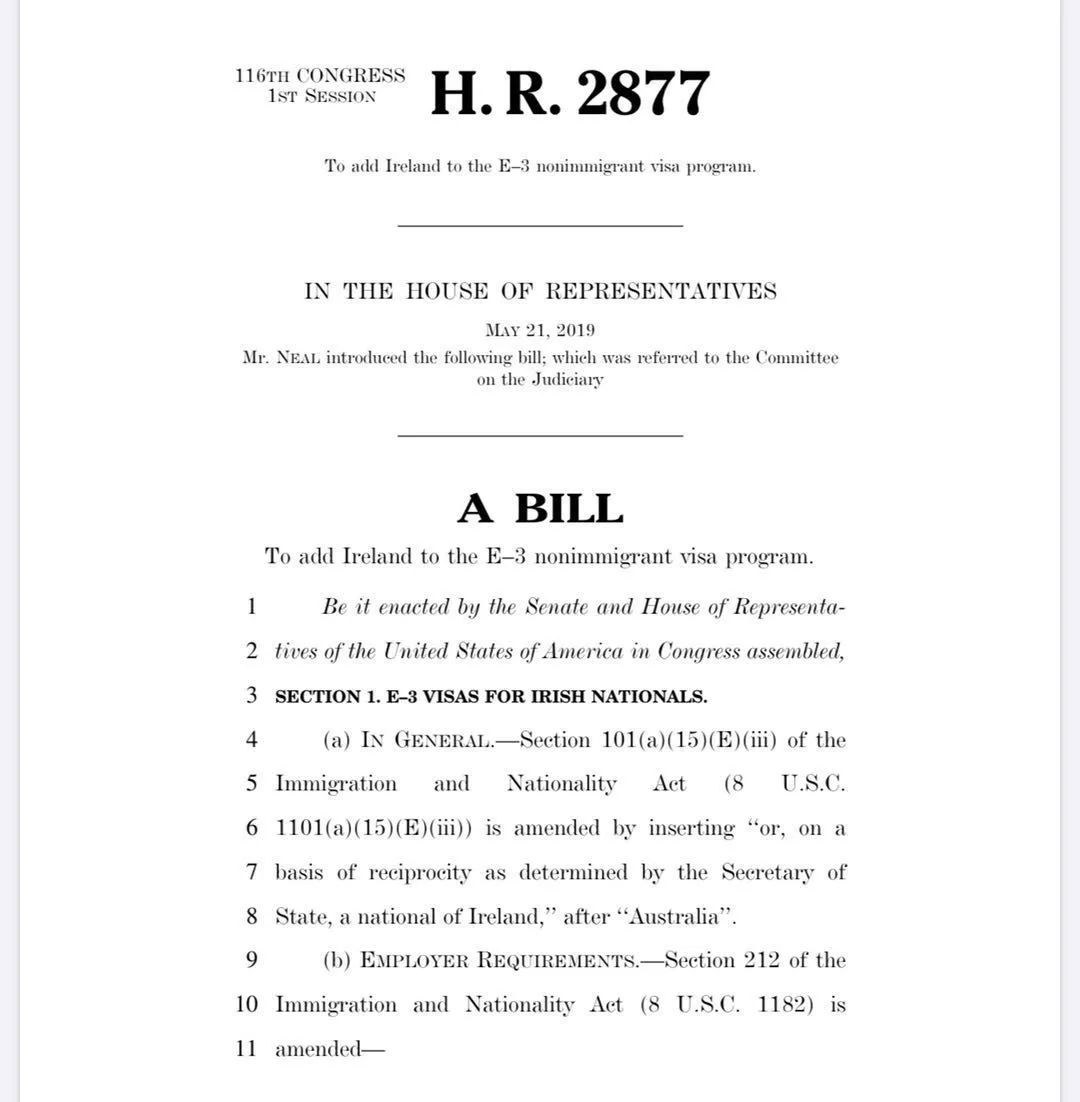 116TH CONGRESS
1ST SESSION
H. R. 2877

To add Ireland to the E–3 nonimmigrant visa program.

IN THE HOUSE OF REPRESENTATIVES

MAY 21, 2019

Mr. NEAL introduced the following bill; which was referred to the Committee on the Judiciary

A BILL

To add Ireland to the E–3 nonimmigrant visa program.

1 Be it enacted by the Senate and House of Representa-
2 tives of the United States of America in Congress assembled,
3 SECTION 1. E–3 VISAS FOR IRISH NATIONALS.
4 (a) IN GENERAL.—Section 101(a)(15)(E)(iii) of the
5 Immigration and Nationality Act (8 U.S.C.
6 1101(a)(15)(E)(iii)) is amended by inserting "or, on a
7 basis of reciprocity as determined by the Secretary of
8 State, a national of Ireland," after "Australia".
9 (b) EMPLOYER REQUIREMENTS.—Section 212 of the
10 Immigration and Nationality Act (8 U.S.C. 1182) is
11 amended—